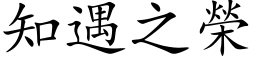 知遇之榮